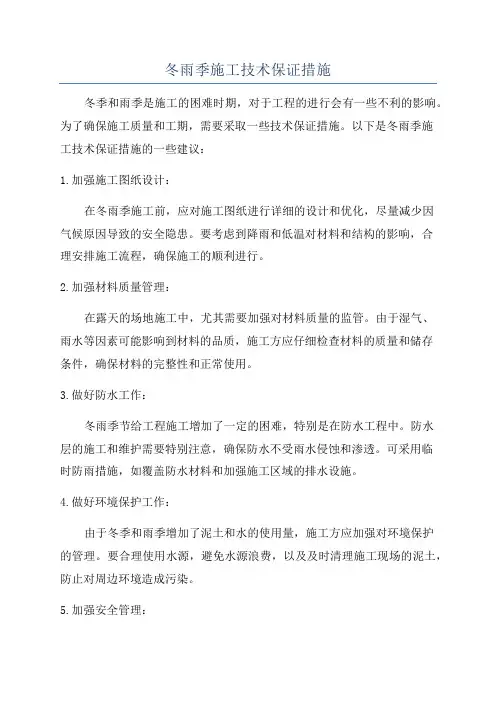 冬雨季施工技术保证措施

冬季和雨季是施工的困难时期，对于工程的进行会有一些不利的影响。为了确保施工质量和工期，需要采取一些技术保证措施。以下是冬雨季施工技术保证措施的一些建议：

1.加强施工图纸设计：

在冬雨季施工前，应对施工图纸进行详细的设计和优化，尽量减少因气候原因导致的安全隐患。要考虑到降雨和低温对材料和结构的影响，合理安排施工流程，确保施工的顺利进行。

2.加强材料质量管理：

在露天的场地施工中，尤其需要加强对材料质量的监管。由于湿气、雨水等因素可能影响到材料的品质，施工方应仔细检查材料的质量和储存条件，确保材料的完整性和正常使用。

3.做好防水工作：

冬雨季节给工程施工增加了一定的困难，特别是在防水工程中。防水层的施工和维护需要特别注意，确保防水不受雨水侵蚀和渗透。可采用临时防雨措施，如覆盖防水材料和加强施工区域的排水设施。

4.做好环境保护工作：

由于冬季和雨季增加了泥土和水的使用量，施工方应加强对环境保护的管理。要合理使用水源，避免水源浪费，以及及时清理施工现场的泥土，防止对周边环境造成污染。

5.加强安全管理：